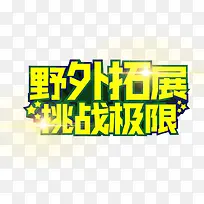 野外拓展
挑战极限